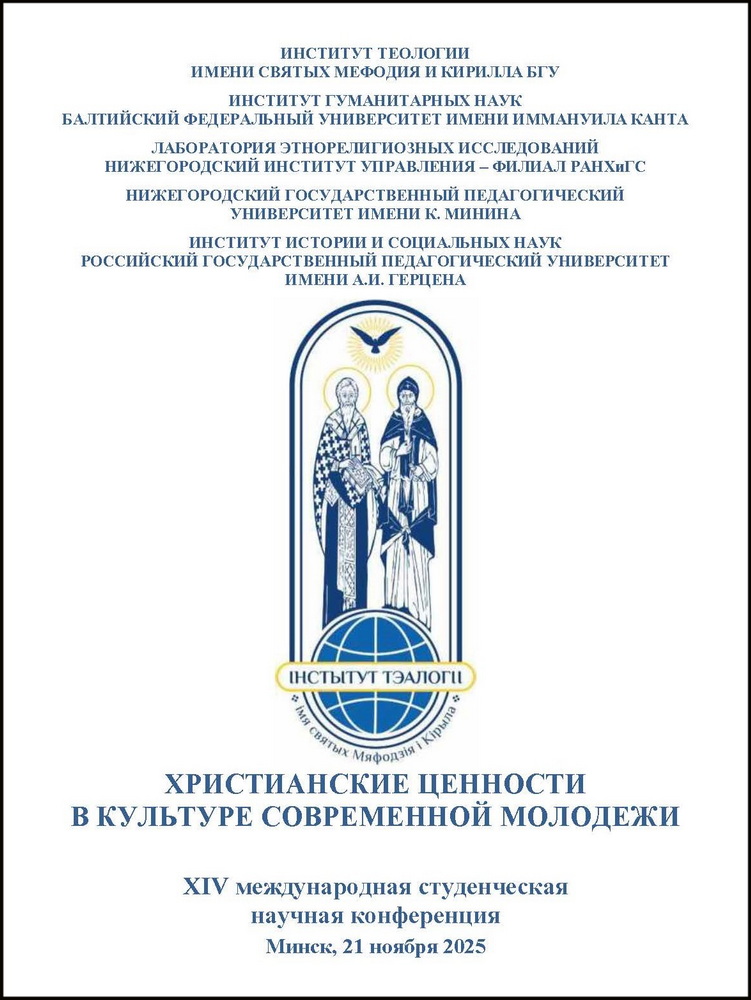 ИНСТИТУТ ТЕОЛОГИИ
ИМЕНИ СВЯТЫХ МЕФОДИЯ И КИРИЛЛА БГУ

ИНСТИТУТ ГУМАНИТАРНЫХ НАУК
БАЛТИЙСКИЙ ФЕДЕРАЛЬНЫЙ УНИВЕРСИТЕТ ИМЕНИ ИММАНУИЛА КАНТА

ЛАБОРАТОРИЯ ЭТНОРЕЛИГИОЗНЫХ ИССЛЕДОВАНИЙ
НИЖЕГОРОДСКИЙ ИНСТИТУТ УПРАВЛЕНИЯ – ФИЛИАЛ РАНХиГС

НИЖЕГОРОДСКИЙ ГОСУДАРСТВЕННЫЙ ПЕДАГОГИЧЕСКИЙ
УНИВЕРСИТЕТ ИМЕНИ К. МИНИНА

ИНСТИТУТ ИСТОРИИ И СОЦИАЛЬНЫХ НАУК
РОССИЙСКИЙ ГОСУДАРСТВЕННЫЙ ПЕДАГОГИЧЕСКИЙ УНИВЕРСИТЕТ
ИМЕНИ А.И. ГЕРЦЕНА

ІНСТЫТУТ ТЭАЛОГІІ
імя святых Мяфодзія і Кірыла

ХРИСТИАНСКИЕ ЦЕННОСТИ
В КУЛЬТУРЕ СОВРЕМЕННОЙ МОЛОДЕЖИ

XIV международная студенческая
научная конференция
Минск, 21 ноября 2025